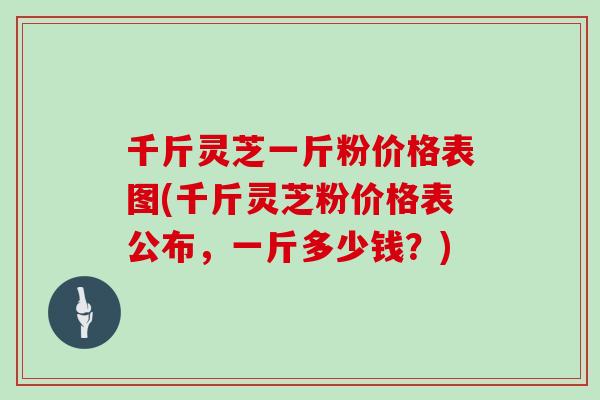 千斤灵芝一斤粉价格表图(千斤灵芝粉价格表公布，一斤多少钱？)